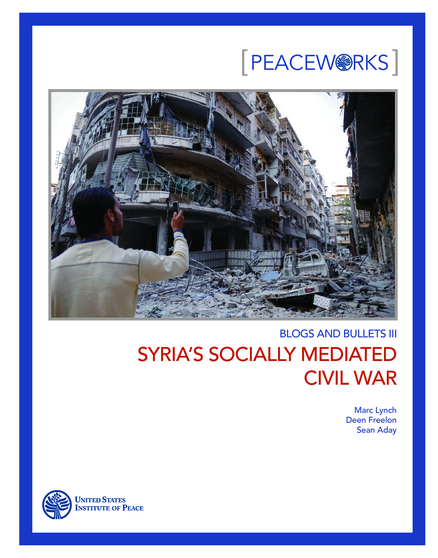 [ PEACEWORKS ]

BLOGS AND BULLETS III

SYRIA'S SOCIALLY MEDIATED CIVIL WAR

Marc Lynch
Deen Freelon
Sean Aday

UNITED STATES INSTITUTE OF PEACE